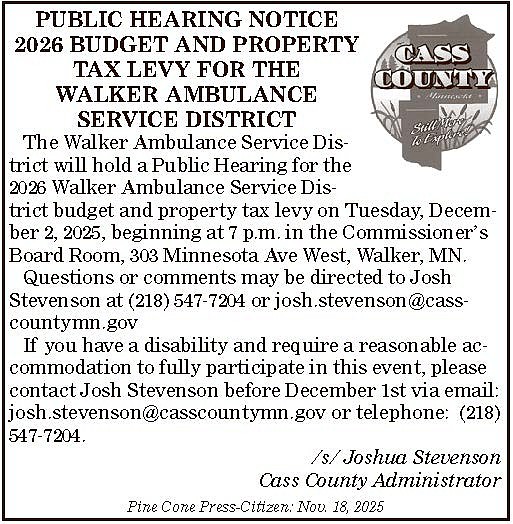 PUBLIC HEARING NOTICE
2026 BUDGET AND PROPERTY
TAX LEVY FOR THE
WALKER AMBULANCE
SERVICE DISTRICT

CASS COUNTY
Minnesota
Still More to Explore!

The Walker Ambulance Service District will hold a Public Hearing for the 2026 Walker Ambulance Service District budget and property tax levy on Tuesday, December 2, 2025, beginning at 7 p.m. in the Commissioner's Board Room, 303 Minnesota Ave West, Walker, MN.

Questions or comments may be directed to Josh Stevenson at (218) 547-7204 or josh.stevenson@casscountymn.gov

If you have a disability and require a reasonable accommodation to fully participate in this event, please contact Josh Stevenson before December 1st via email: josh.stevenson@casscountymn.gov or telephone: (218) 547-7204.

/s/ Joshua Stevenson
Cass County Administrator

Pine Cone Press-Citizen: Nov. 18, 2025